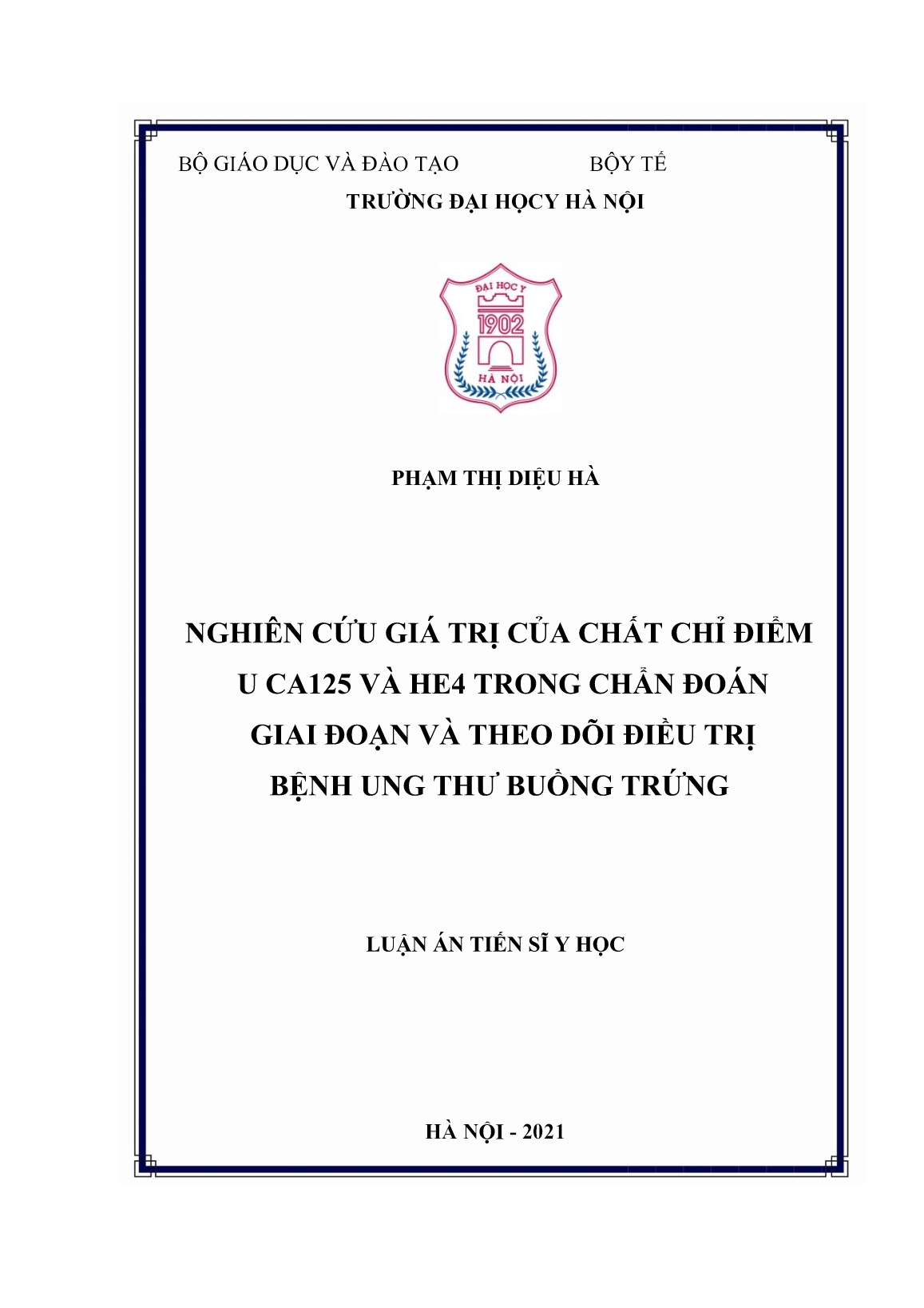 BỘ GIÁO DỤC VÀ ĐÀO TẠO BỘY TẾ
TRƯỜNG ĐẠI HỌCY HÀ NỘI

ĐẠI HỌC Y
1902
HÀ NỘI

PHẠM THỊ DIỆU HÀ

NGHIÊN CỨU GIÁ TRỊ CỦA CHẤT CHỈ ĐIỂM U CA125 VÀ HE4 TRONG CHẨN ĐOÁN GIAI ĐOẠN VÀ THEO DÕI ĐIỀU TRỊ BỆNH UNG THƯ BUỒNG TRỨNG

LUẬN ÁN TIẾN SĨ Y HỌC

HÀ NỘI - 2021